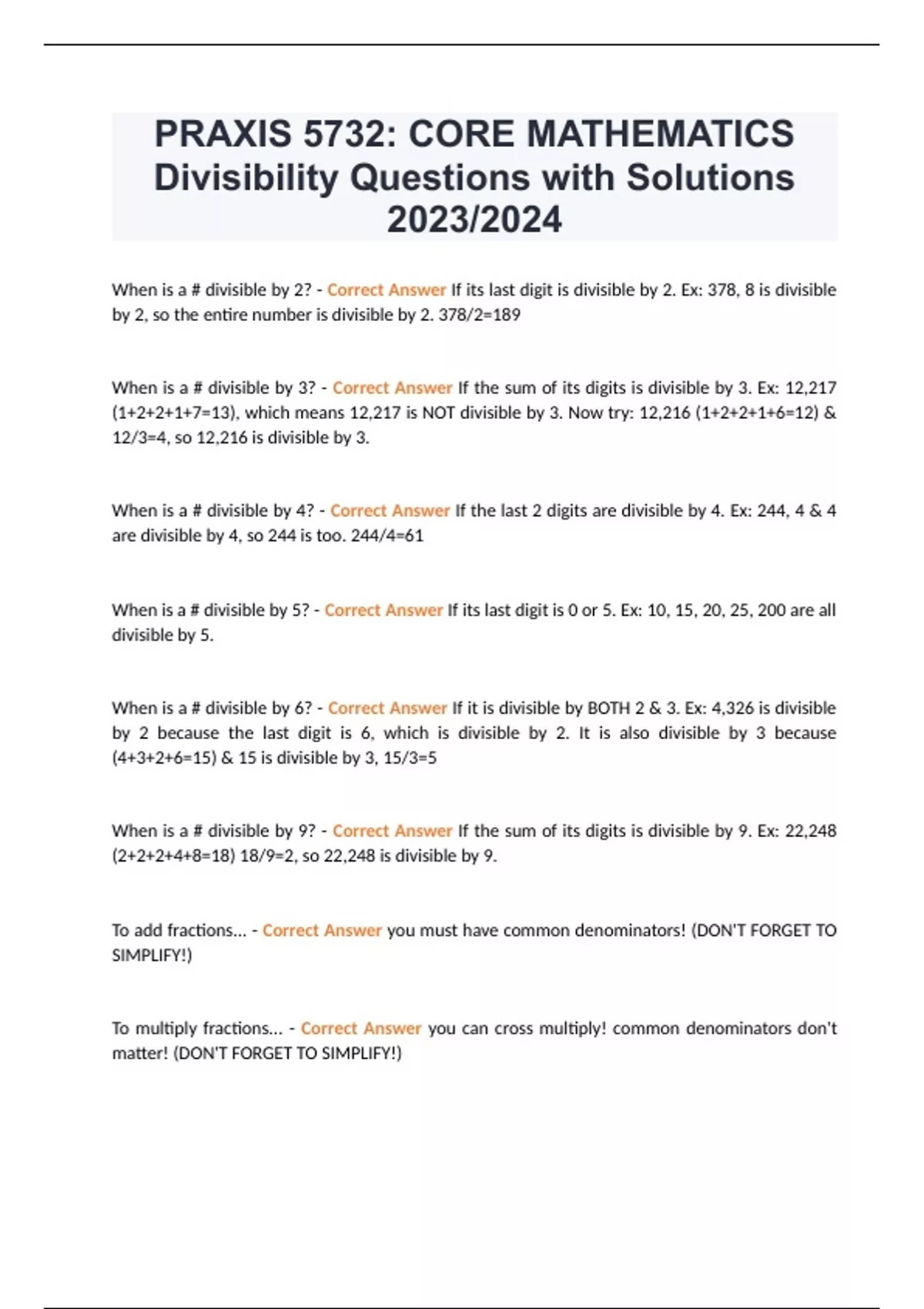 PRAXIS 5732: CORE MATHEMATICS Divisibility Questions with Solutions 2023/2024

When is a # divisible by 2? - Correct Answer If its last digit is divisible by 2. Ex: 378, 8 is divisible by 2, so the entire number is divisible by 2. 378/2=189

When is a # divisible by 3? - Correct Answer If the sum of its digits is divisible by 3. Ex: 12,217 (1+2+2+1+7=13), which means 12,217 is NOT divisible by 3. Now try: 12,216 (1+2+2+1+6=12) & 12/3=4, so 12,216 is divisible by 3.

When is a # divisible by 4? - Correct Answer If the last 2 digits are divisible by 4. Ex: 244, 4 & 4 are divisible by 4, so 244 is too. 244/4=61

When is a # divisible by 5? - Correct Answer If its last digit is 0 or 5. Ex: 10, 15, 20, 25, 200 are all divisible by 5.

When is a # divisible by 6? - Correct Answer If it is divisible by BOTH 2 & 3. Ex: 4,326 is divisible by 2 because the last digit is 6, which is divisible by 2. It is also divisible by 3 because (4+3+2+6=15) & 15 is divisible by 3, 15/3=5

When is a # divisible by 9? - Correct Answer If the sum of its digits is divisible by 9. Ex: 22,248 (2+2+2+4+8=18) 18/9=2, so 22,248 is divisible by 9.

To add fractions... - Correct Answer you must have common denominators! (DON'T FORGET TO SIMPLIFY!)

To multiply fractions... - Correct Answer you can cross multiply! common denominators don't matter! (DON'T FORGET TO SIMPLIFY!)